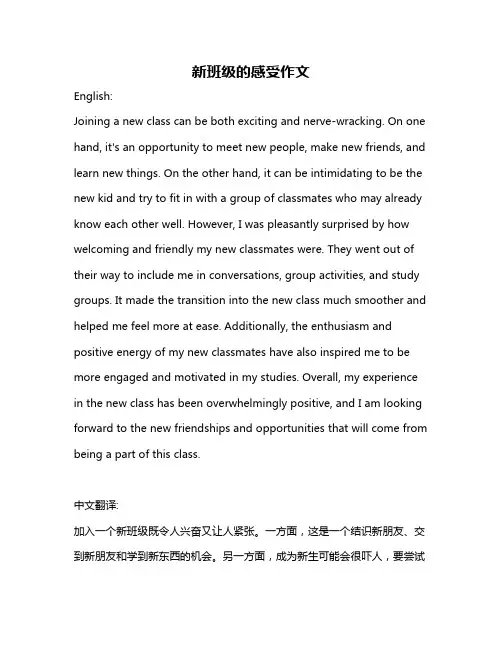 新班级的感受作文

English:

Joining a new class can be both exciting and nerve-wracking. On one hand, it's an opportunity to meet new people, make new friends, and learn new things. On the other hand, it can be intimidating to be the new kid and try to fit in with a group of classmates who may already know each other well. However, I was pleasantly surprised by how welcoming and friendly my new classmates were. They went out of their way to include me in conversations, group activities, and study groups. It made the transition into the new class much smoother and helped me feel more at ease. Additionally, the enthusiasm and positive energy of my new classmates have also inspired me to be more engaged and motivated in my studies. Overall, my experience in the new class has been overwhelmingly positive, and I am looking forward to the new friendships and opportunities that will come from being a part of this class.

中文翻译:

加入一个新班级既令人兴奋又让人紧张。一方面，这是一个结识新朋友、交到新朋友和学到新东西的机会。另一方面，成为新生可能会很吓人，要尝试